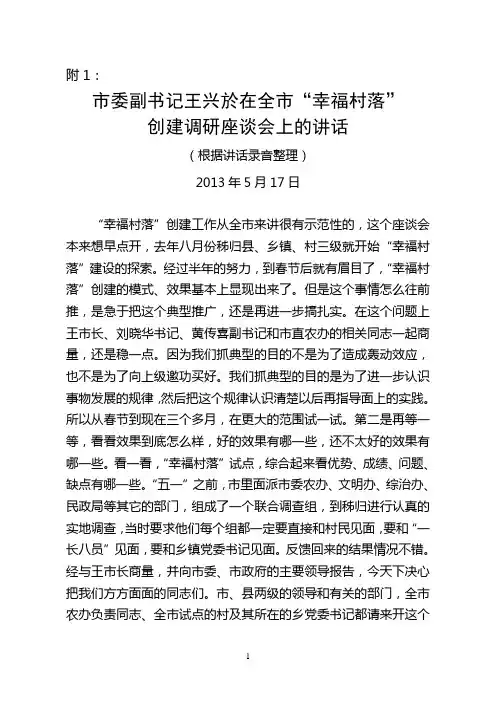 附 1：

市委副书记王兴於在全市“幸福村落”创建调研座谈会上的讲话

（根据讲话录音整理）

2013 年 5 月 17 日

“幸福村落”创建工作从全市来讲很有示范性的，这个座谈会本来想早点开，去年八月份秭归县、乡镇、村三级就开始“幸福村落”建设的探索。经过半年的努力，到春节后就有眉目了，“幸福村落”创建的模式、效果基本上显现出来了。但是这个事情怎么往前推，是急于把这个典型推广，还是再进一步搞扎实。在这个问题上王市长、刘晓华书记、黄传喜副书记和市直农办的相关同志一起商量，还是稳一点。因为我们抓典型的目的不是为了造成轰动效应，也不是为了向上级邀功买好。我们抓典型的目的是为了进一步认识事物发展的规律，然后把这个规律认识清楚以后再指导面上的实践。所以从春节到现在三个多月，在更大的范围试一试。第二是再等一等，看看效果到底怎么样，好的效果有哪一些，还不太好的效果有哪一些。看一看，“幸福村落”试点，综合起来看优势、成绩、问题、缺点有哪一些。“五一”之前，市里面派市委农办、文明办、综治办、民政局等其它的部门，组成了一个联合调查组，到秭归进行认真的实地调查，当时要求他们每个组都一定要直接和村民见面，要和“一长八员”见面，要和乡镇党委书记见面。反馈回来的结果情况不错。经与王市长商量，并向市委、市政府的主要领导报告，今天下决心把我们方方面面的同志们。市、县两级的领导和有关的部门，全市农办负责同志、全市试点的村及其所在的乡党委书记都请来开这个

1